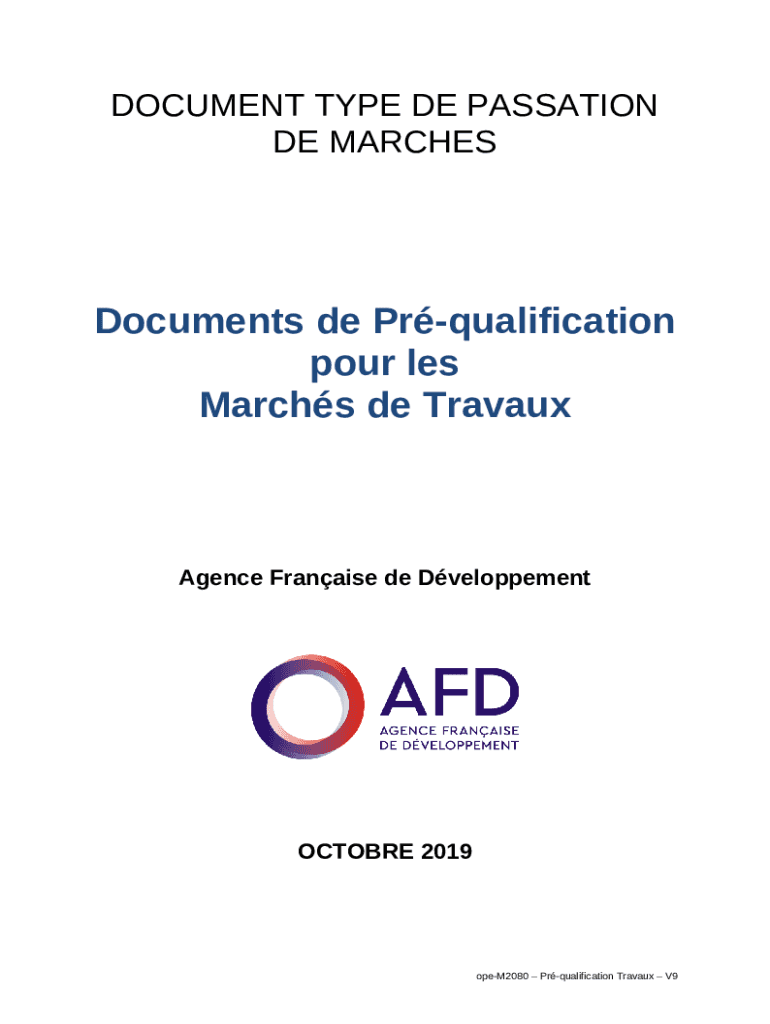 DOCUMENT TYPE DE PASSATION DE MARCHES

Documents de Pré-qualification pour les Marchés de Travaux

Agence Française de Développement

AFD
AGENCE FRANÇAISE
DE DÉVELOPPEMENT

OCTOBRE 2019

ope-M2080 – Pré-qualification Travaux – V9